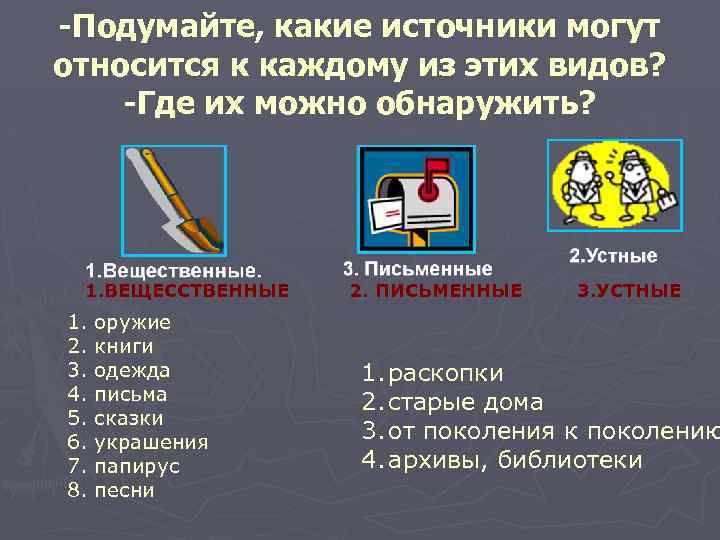 -Подумайте, какие источники могут относится к каждому из этих видов?
-Где их можно обнаружить?

1.Вещественные.
1.ВЕЩЕССТВЕННЫЕ

3. Письменные
2. ПИСЬМЕННЫЕ

2.Устные
3.УСТНЫЕ

1. оружие
2. книги
3. одежда
4. письма
5. сказки
6. украшения
7. папирус
8. песни

1.раскопки
2.старые дома
3.от поколения к поколению
4.архивы, библиотеки